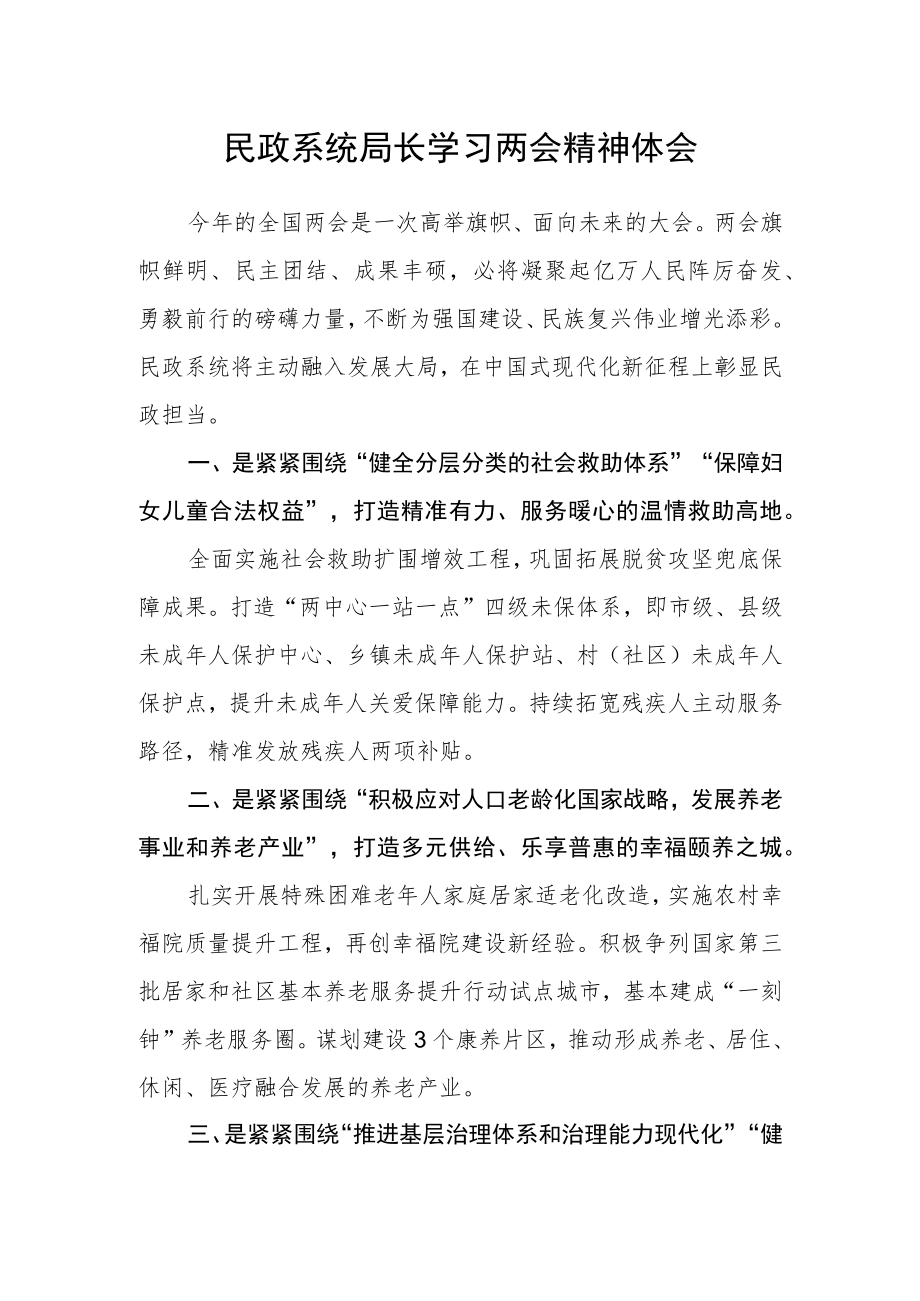 民政系统局长学习两会精神体会

今年的全国两会是一次高举旗帜、面向未来的大会。两会旗帜鲜明、民主团结、成果丰硕，必将凝聚起亿万人民阵厉奋发、勇毅前行的磅礴力量，不断为强国建设、民族复兴伟业增光添彩。民政系统将主动融入发展大局，在中国式现代化新征程上彰显民政担当。

一、是紧紧围绕“健全分层分类的社会救助体系”“保障妇女儿童合法权益”，打造精准有力、服务暖心的温情救助高地。

全面实施社会救助扩围增效工程，巩固拓展脱贫攻坚兜底保障成果。打造“两中心一站一点”四级未保体系，即市级、县级未成年人保护中心、乡镇未成年人保护站、村（社区）未成年人保护点，提升未成年人关爱保障能力。持续拓宽残疾人主动服务路径，精准发放残疾人两项补贴。

二、是紧紧围绕“积极应对人口老龄化国家战略，发展养老事业和养老产业”，打造多元供给、乐享普惠的幸福颐养之城。

扎实开展特殊困难老年人家庭居家适老化改造，实施农村幸福院质量提升工程，再创幸福院建设新经验。积极争列国家第三批居家和社区基本养老服务提升行动试点城市，基本建成“一刻钟”养老服务圈。谋划建设3个康养片区，推动形成养老、居住、休闲、医疗融合发展的养老产业。

三、是紧紧围绕“推进基层治理体系和治理能力现代化”“健